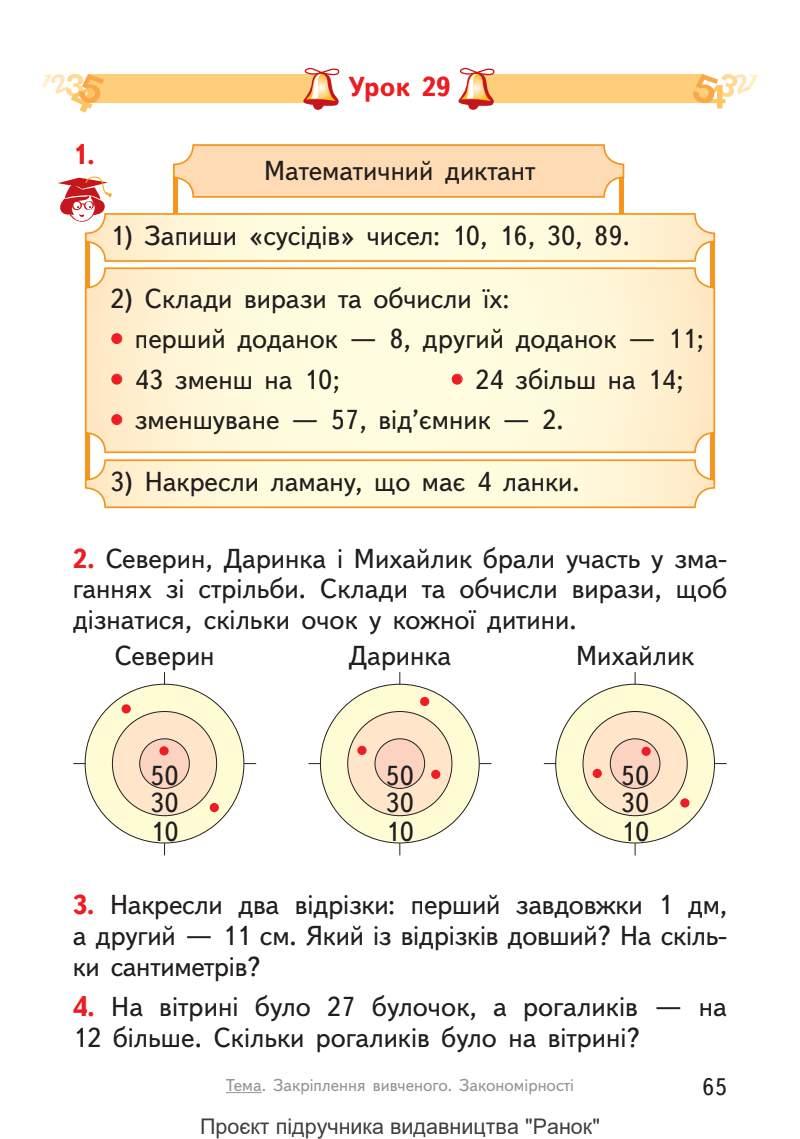 Урок 29

1.

Математичний диктант

1) Запиши «сусідів» чисел: 10, 16, 30, 89.

2) Склади вирази та обчисли їх:
• перший доданок — 8, другий доданок — 11;
• 43 зменш на 10;
• 24 збільш на 14;
• зменшуване — 57, від'ємник — 2.

3) Накресли ламану, що має 4 ланки.

2. Северин, Даринка і Михайлик брали участь у змаганнях зі стрільби. Склади та обчисли вирази, щоб дізнатися, скільки очок у кожної дитини.

Северин
50
30
10

Даринка
50
30
10

Михайлик
50
30
10

3. Накресли два відрізки: перший завдовжки 1 дм, а другий — 11 см. Який із відрізків довший? На скільки сантиметрів?

4. На вітрині було 27 булочок, а рогаликів — на 12 більше. Скільки рогаликів було на вітрині?

Тема. Закріплення вивченого. Закономірності

65

Проєкт підручника видавництва "Ранок"